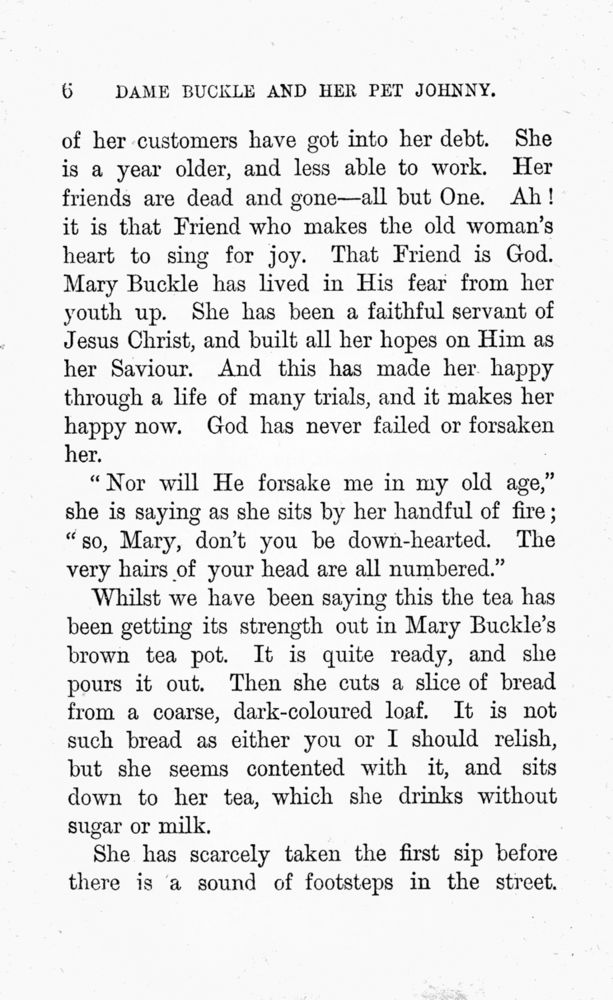 6 DAME BUCKLE AND HER PET JOHNNY.

of her customers have got into her debt. She is a year older, and less able to work. Her friends are dead and gone—all but One. Ah! it is that Friend who makes the old woman's heart to sing for joy. That Friend is God. Mary Buckle has lived in His fear from her youth up. She has been a faithful servant of Jesus Christ, and built all her hopes on Him as her Saviour. And this has made her happy through a life of many trials, and it makes her happy now. God has never failed or forsaken her.

"Nor will He forsake me in my old age," she is saying as she sits by her handful of fire; "so, Mary, don't you be down-hearted. The very hairs of your head are all numbered."

Whilst we have been saying this the tea has been getting its strength out in Mary Buckle's brown tea pot. It is quite ready, and she pours it out. Then she cuts a slice of bread from a coarse, dark-coloured loaf. It is not such bread as either you or I should relish, but she seems contented with it, and sits down to her tea, which she drinks without sugar or milk.

She has scarcely taken the first sip before there is a sound of footsteps in the street.